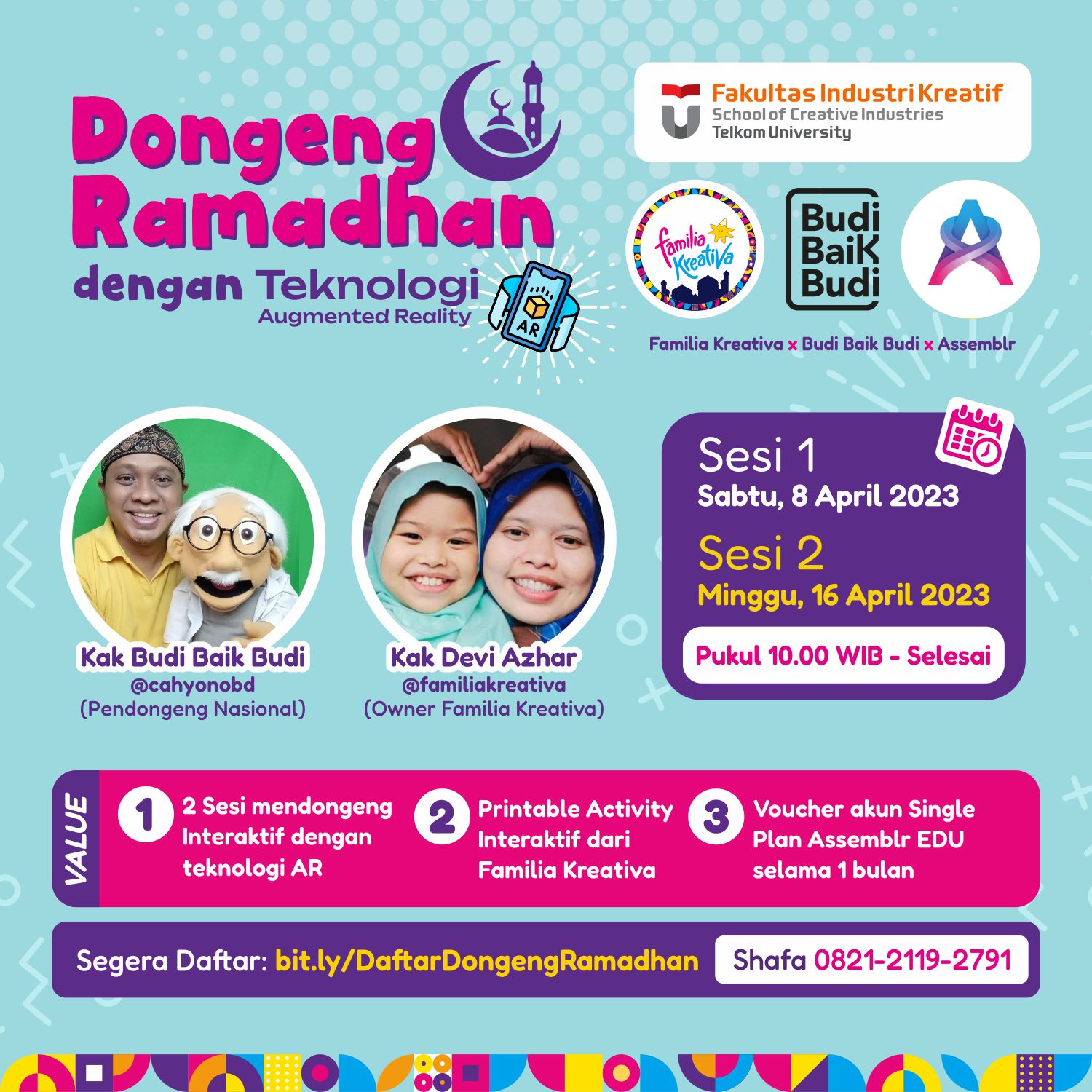 Dongeng Ramadhan
dengan Teknologi
Augmented Reality

AR

Fakultas Industri Kreatif
School of Creative Industries
Telkom University

familia Kreativa

Budi BaiK Budi

Familia Kreativa x Budi Baik Budi x Assemblr

Kak Budi Baik Budi
@cahyonobd
(Pendongeng Nasional)

Kak Devi Azhar
@familiakreativa
(Owner Familia Kreativa)

Sesi 1
Sabtu, 8 April 2023

Sesi 2
Minggu, 16 April 2023

Pukul 10.00 WIB - Selesai

VALUE

1 2 Sesi mendongeng Interaktif dengan teknologi AR

2 Printable Activity Interaktif dari Familia Kreativa

3 Voucher akun Single Plan Assemblr EDU selama 1 bulan

Segera Daftar: bit.ly/DaftarDongengRamadhan

Shafa 0821-2119-2791